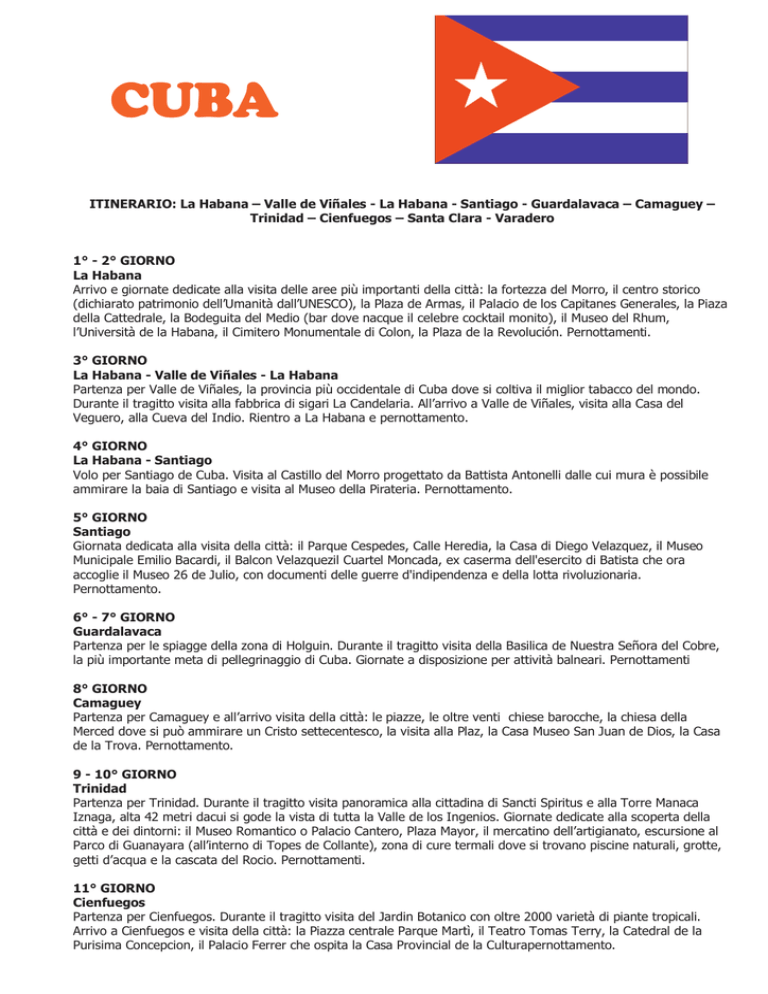 CUBA

ITINERARIO: La Habana – Valle de Viñales - La Habana - Santiago - Guardalavaca – Camaguey – Trinidad – Cienfuegos – Santa Clara - Varadero

1° - 2° GIORNO
La Habana
Arrivo e giornate dedicate alla visita delle aree più importanti della città: la fortezza del Morro, il centro storico (dichiarato patrimonio dell'Umanità dall'UNESCO), la Plaza de Armas, il Palacio de los Capitanes Generales, la Piaza della Cattedrale, la Bodeguita del Medio (bar dove nacque il celebre cocktail monito), il Museo del Rhum, l'Università de la Habana, il Cimitero Monumentale di Colon, la Plaza de la Revolución. Pernottamenti.

3° GIORNO
La Habana - Valle de Viñales - La Habana
Partenza per Valle de Viñales, la provincia più occidentale di Cuba dove si coltiva il miglior tabacco del mondo. Durante il tragitto visita alla fabbrica di sigari La Candelaria. All'arrivo a Valle de Viñales, visita alla Casa del Veguero, alla Cueva del Indio. Rientro a La Habana e pernottamento.

4° GIORNO
La Habana - Santiago
Volo per Santiago de Cuba. Visita al Castillo del Morro progettato da Battista Antonelli dalle cui mura è possibile ammirare la baia di Santiago e visita al Museo della Pirateria. Pernottamento.

5° GIORNO
Santiago
Giornata dedicata alla visita della città: il Parque Cespedes, Calle Heredia, la Casa di Diego Velazquez, il Museo Municipale Emilio Bacardi, il Balcon Velazquezil Cuartel Moncada, ex caserma dell'esercito di Batista che ora accoglie il Museo 26 de Julio, con documenti delle guerre d'indipendenza e della lotta rivoluzionaria. Pernottamento.

6° - 7° GIORNO
Guardalavaca
Partenza per le spiagge della zona di Holguin. Durante il tragitto visita della Basilica de Nuestra Señora del Cobre, la più importante meta di pellegrinaggio di Cuba. Giornate a disposizione per attività balneari. Pernottamenti

8° GIORNO
Camaguey
Partenza per Camaguey e all'arrivo visita della città: le piazze, le oltre venti chiese barocche, la chiesa della Merced dove si può ammirare un Cristo settecentesco, la visita alla Plaz, la Casa Museo San Juan de Dios, la Casa de la Trova. Pernottamento.

9 - 10° GIORNO
Trinidad
Partenza per Trinidad. Durante il tragitto visita panoramica alla cittadina di Sancti Spiritus e alla Torre Manaca Iznaga, alta 42 metri dacui si gode la vista di tutta la Valle de los Ingenios. Giornate dedicate alla scoperta della città e dei dintorni: il Museo Romantico o Palacio Cantero, Plaza Mayor, il mercatino dell'artigianato, escursione al Parco di Guanayara (all'interno di Topes de Collante), zona di cure termali dove si trovano piscine naturali, grotte, getti d'acqua e la cascata del Rocio. Pernottamenti.

11° GIORNO
Cienfuegos
Partenza per Cienfuegos. Durante il tragitto visita del Jardin Botanico con oltre 2000 varietà di piante tropicali. Arrivo a Cienfuegos e visita della città: la Piazza centrale Parque Martì, il Teatro Tomas Terry, la Catedral de la Purisima Concepcion, il Palacio Ferrer che ospita la Casa Provincial de la Culturapernottamento.